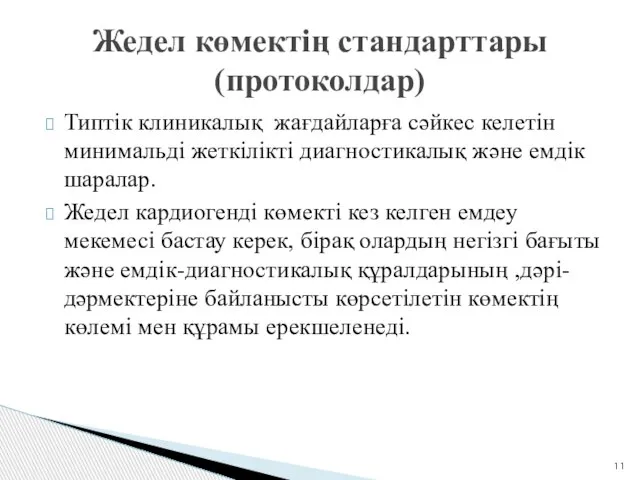 Жедел көмектің стандарттары (протоколдар)

Типтік клиникалық жағдайларға сәйкес келетін минимальді жеткілікті диагностикалық және емдік шаралар.

Жедел кардиогенді көмекті кез келген емдеу мекемесі бастау керек, бірақ олардың негізгі бағыты және емдік-диагностикалық құралдарының ,дәрі-дәрмектеріне байланысты көрсетілетін көмектің көлемі мен құрамы ерекшеленеді.

11